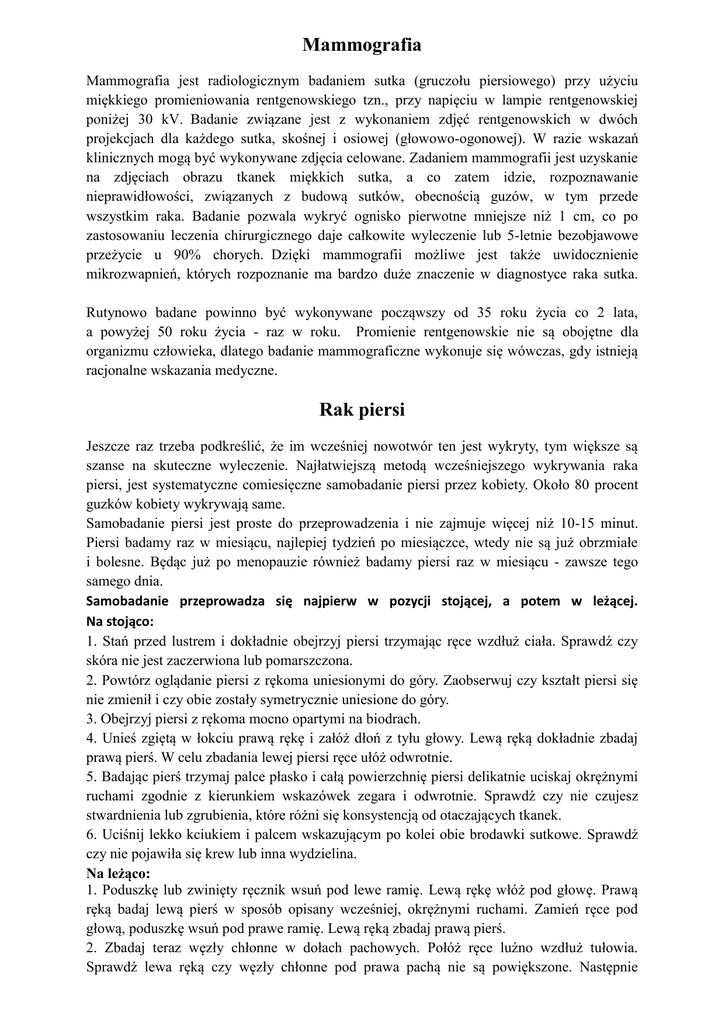 Mammografia

Mammografia jest radiologicznym badaniem sutka (gruczołu piersiowego) przy użyciu miękkiego promieniowania rentgenowskiego tzn., przy napięciu w lampie rentgenowskiej poniżej 30 kV. Badanie związane jest z wykonaniem zdjęć rentgenowskich w dwóch projekcjach dla każdego sutka, skośnej i osiowej (głowowo-ogonowej). W razie wskazań klinicznych mogą być wykonywane zdjęcia celowane. Zadaniem mammografii jest uzyskanie na zdjęciach obrazu tkanek miękkich sutka, a co zatem idzie, rozpoznawanie nieprawidłowości, związanych z budową sutków, obecnością guzów, w tym przede wszystkim raka. Badanie pozwala wykryć ognisko pierwotne mniejsze niż 1 cm, co po zastosowaniu leczenia chirurgicznego daje całkowite wyleczenie lub 5-letnie bezobjawowe przeżycie u 90% chorych. Dzięki mammografii możliwe jest także uwidocznienie mikrozwapnień, których rozpoznanie ma bardzo duże znaczenie w diagnostyce raka sutka.

Rutynowo badane powinno być wykonywane począwszy od 35 roku życia co 2 lata, a powyżej 50 roku życia - raz w roku. Promienie rentgenowskie nie są obojętne dla organizmu człowieka, dlatego badanie mammograficzne wykonuje się wówczas, gdy istnieją racjonalne wskazania medyczne.

Rak piersi

Jeszcze raz trzeba podkreślić, że im wcześniej nowotwór ten jest wykryty, tym większe są szanse na skuteczne wyleczenie. Najłatwiejszą metodą wcześniejszego wykrywania raka piersi, jest systematyczne comiesięczne samobadanie piersi przez kobiety. Około 80 procent guzków kobiety wykrywają same.
Samobadanie piersi jest proste do przeprowadzenia i nie zajmuje więcej niż 10-15 minut. Piersi badamy raz w miesiącu, najlepiej tydzień po miesiączce, wtedy nie są już obrzmiałe i bolesne. Będąc już po menopauzie również badamy piersi raz w miesiącu - zawsze tego samego dnia.
Samobadanie przeprowadza się najpierw w pozycji stojącej, a potem w leżącej.
Na stojąco:
1. Stań przed lustrem i dokładnie obejrzyj piersi trzymając ręce wzdłuż ciała. Sprawdź czy skóra nie jest zaczerwiona lub pomarszczona.
2. Powtórz oglądanie piersi z rękoma uniesionymi do góry. Zaobserwuj czy kształt piersi się nie zmienił i czy obie zostały symetrycznie uniesione do góry.
3. Obejrzyj piersi z rękoma mocno opartymi na biodrach.
4. Unieś zgiętą w łokciu prawą rękę i załóż dłoń z tyłu głowy. Lewą ręką dokładnie zbadaj prawą pierś. W celu zbadania lewej piersi ręce ułóż odwrotnie.
5. Badając pierś trzymaj palce płasko i całą powierzchnię piersi delikatnie uciskaj okrężnymi ruchami zgodnie z kierunkiem wskazówek zegara i odwrotnie. Sprawdź czy nie czujesz stwardnienia lub zgrubienia, które różni się konsystencją od otaczających tkanek.
6. Uciśnij lekko kciukiem i palcem wskazującym po kolei obie brodawki sutkowe. Sprawdź czy nie pojawiła się krew lub inna wydzielina.
Na leżąco:
1. Poduszkę lub zwinięty ręcznik wsuń pod lewe ramię. Lewą rękę włóż pod głowę. Prawą ręką badaj lewą pierś w sposób opisany wcześniej, okrężnymi ruchami. Zamień ręce pod głową, poduszkę wsuń pod prawe ramię. Lewą ręką zbadaj prawą pierś.
2. Zbadaj teraz węzły chłonne w dołach pachowych. Połóż ręce luźno wzdłuż tułowia. Sprawdź lewa ręką czy węzły chłonne pod prawa pachą nie są powiększone. Następnie